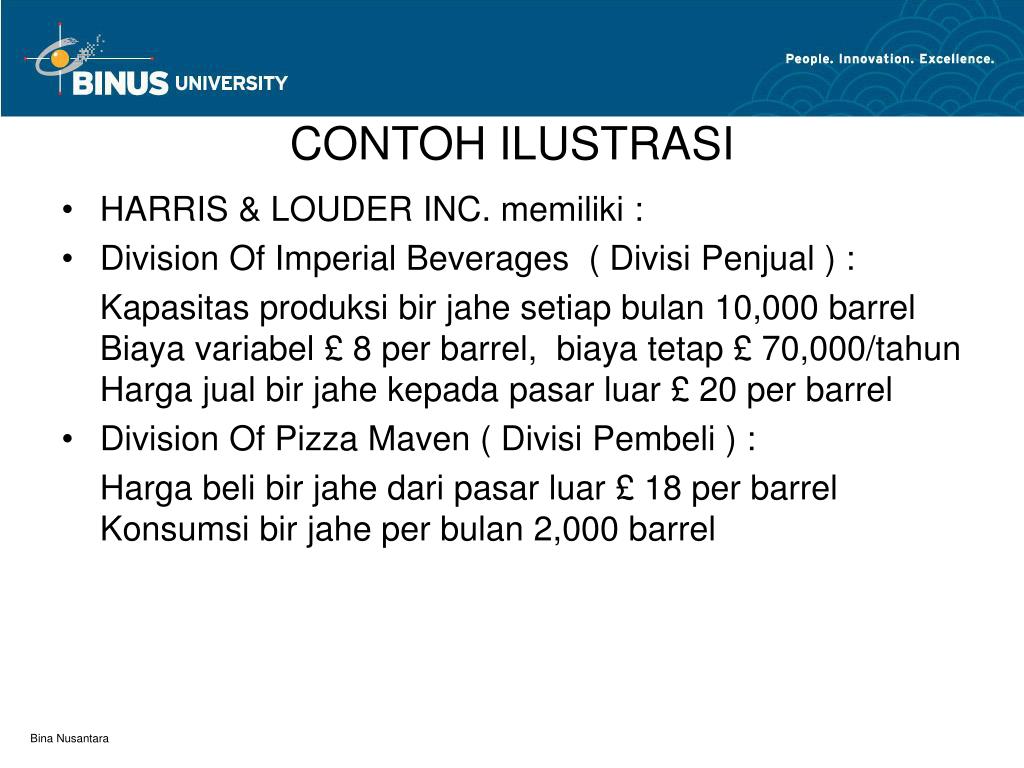 BINUS UNIVERSITY

People. Innovation. Excellence.

CONTOH ILUSTRASI

• HARRIS & LOUDER INC. memiliki :

• Division Of Imperial Beverages ( Divisi Penjual ) :

Kapasitas produksi bir jahe setiap bulan 10,000 barrel
Biaya variabel £ 8 per barrel, biaya tetap £ 70,000/tahun
Harga jual bir jahe kepada pasar luar £ 20 per barrel

• Division Of Pizza Maven ( Divisi Pembeli ) :

Harga beli bir jahe dari pasar luar £ 18 per barrel
Konsumsi bir jahe per bulan 2,000 barrel

Bina Nusantara